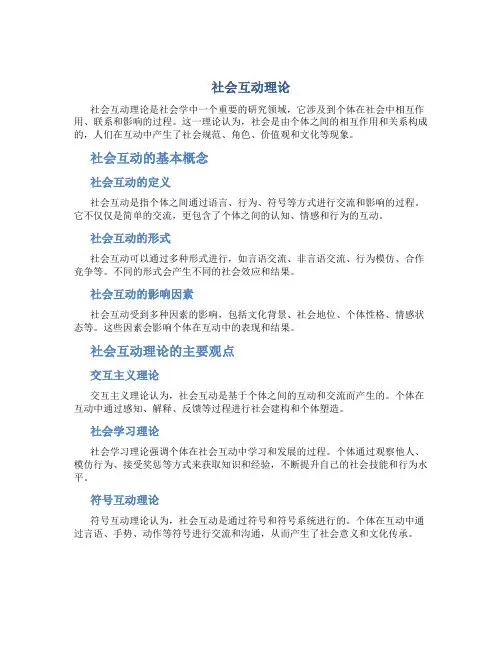 社会互动理论

社会互动理论是社会学中一个重要的研究领域，它涉及到个体在社会中相互作用、联系和影响的过程。这一理论认为，社会是由个体之间的相互作用和关系构成的，人们在互动中产生了社会规范、角色、价值观和文化等现象。

社会互动的基本概念

社会互动的定义

社会互动是指个体之间通过语言、行为、符号等方式进行交流和影响的过程。它不仅仅是简单的交流，更包含了个体之间的认知、情感和行为的互动。

社会互动的形式

社会互动可以通过多种形式进行，如言语交流、非言语交流、行为模仿、合作竞争等。不同的形式会产生不同的社会效应和结果。

社会互动的影响因素

社会互动受到多种因素的影响，包括文化背景、社会地位、个体性格、情感状态等。这些因素会影响个体在互动中的表现和结果。

社会互动理论的主要观点

交互主义理论

交互主义理论认为，社会互动是基于个体之间的互动和交流而产生的。个体在互动中通过感知、解释、反馈等过程进行社会建构和个体塑造。

社会学习理论

社会学习理论强调个体在社会互动中学习和发展的过程。个体通过观察他人、模仿行为、接受奖惩等方式来获取知识和经验，不断提升自己的社会技能和行为水平。

符号互动理论

符号互动理论认为，社会互动是通过符号和符号系统进行的。个体在互动中通过言语、手势、动作等符号进行交流和沟通，从而产生了社会意义和文化传承。